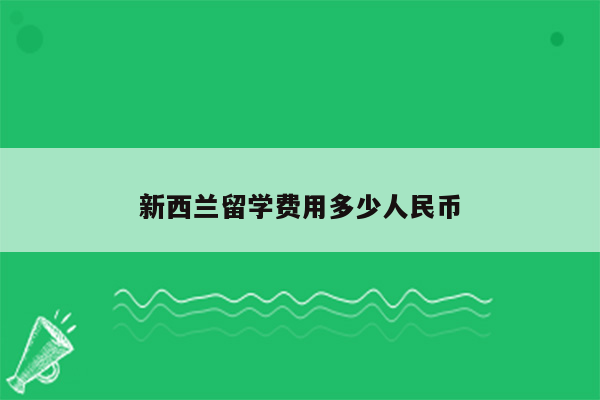 新西兰留学费用多少人民币